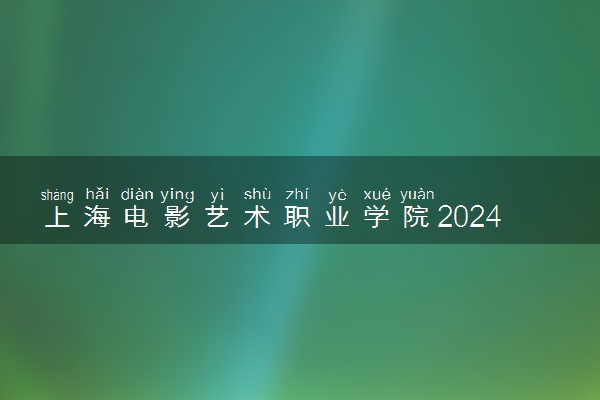 shàng hǎi diàn yǐng yì shù zhí yè xué yuàn
上海电影艺术职业学院2024